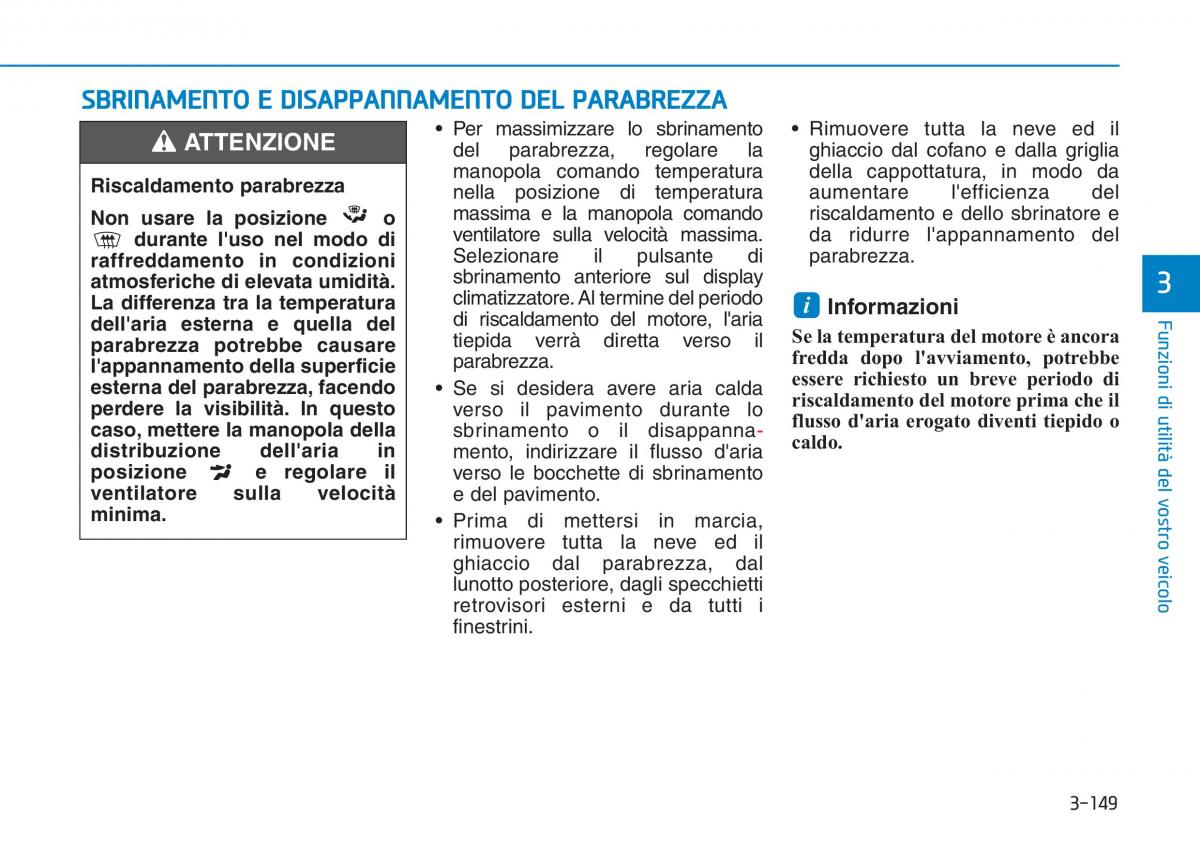 SBRINAMENTO E DISAPPANNAMENTO DEL PARABREZZA

ATTENZIONE

Riscaldamento parabrezza

Non usare la posizione o durante l'uso nel modo di raffreddamento in condizioni atmosferiche di elevata umidità. La differenza tra la temperatura dell'aria esterna e quella del parabrezza potrebbe causare l'appannamento della superficie esterna del parabrezza, facendo perdere la visibilità. In questo caso, mettere la manopola della distribuzione dell'aria in posizione e regolare il ventilatore sulla velocità minima.

• Per massimizzare lo sbrinamento del parabrezza, regolare la manopola comando temperatura nella posizione di temperatura massima e la manopola comando ventilatore sulla velocità massima. Selezionare il pulsante di sbrinamento anteriore sul display climatizzatore. Al termine del periodo di riscaldamento del motore, l'aria tiepida verrà diretta verso il parabrezza.

• Se si desidera avere aria calda verso il pavimento durante lo sbrinamento o il disappannamento, indirizzare il flusso d'aria verso le bocchette di sbrinamento e del pavimento.

• Prima di mettersi in marcia, rimuovere tutta la neve ed il ghiaccio dal parabrezza, dal lunotto posteriore, dagli specchietti retrovisori esterni e da tutti i finestrini.

• Rimuovere tutta la neve ed il ghiaccio dal cofano e dalla griglia della cappottatura, in modo da aumentare l'efficienza del riscaldamento e dello sbrinatore e da ridurre l'appannamento del parabrezza.

i Informazioni

Se la temperatura del motore è ancora fredda dopo l'avviamento, potrebbe essere richiesto un breve periodo di riscaldamento del motore prima che il flusso d'aria erogato diventi tiepido o caldo.

3

Funzioni di utilità del vostro veicolo

3-149